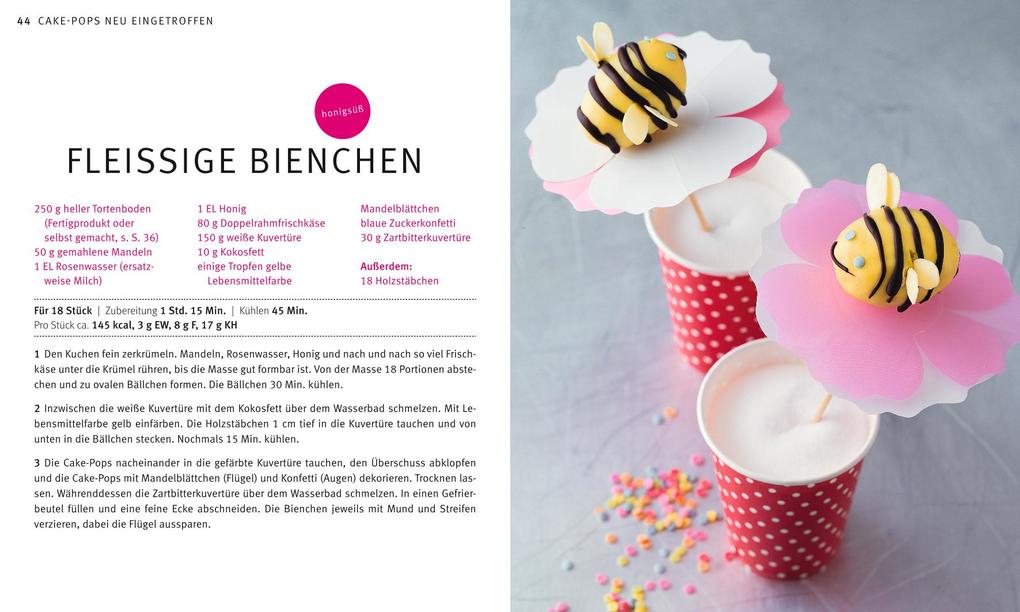 44 CAKE-POPS NEU EINGETROFFEN

honigsüß

FLEISSIGE BIENCHEN

250 g heller Tortenboden (Fertigprodukt oder selbst gemacht, s. S. 36)
50 g gemahlene Mandeln
1 EL Rosenwasser (ersatzweise Milch)

1 EL Honig
80 g Doppelrahmfrischkäse
150 g weiße Kuvertüre
10 g Kokosfett
einige Tropfen gelbe Lebensmittelfarbe

Mandelblättchen
blaue Zuckerkonfetti
30 g Zartbitterkuvertüre

Außerdem:
18 Holzstäbchen

Für 18 Stück | Zubereitung 1 Std. 15 Min. | Kühlen 45 Min.
Pro Stück ca. 145 kcal, 3 g EW, 8 g F, 17 g KH

1 Den Kuchen fein zerkrümeln. Mandeln, Rosenwasser, Honig und nach und nach so viel Frischkäse unter die Krümel rühren, bis die Masse gut formbar ist. Von der Masse 18 Portionen abstechen und zu ovalen Bällchen formen. Die Bällchen 30 Min. kühlen.

2 Inzwischen die weiße Kuvertüre mit dem Kokosfett über dem Wasserbad schmelzen. Mit Lebensmittelfarbe gelb einfärben. Die Holzstäbchen 1 cm tief in die Kuvertüre tauchen und von unten in die Bällchen stecken. Nochmals 15 Min. kühlen.

3 Die Cake-Pops nacheinander in die gefärbte Kuvertüre tauchen, den Überschuss abklopfen und die Cake-Pops mit Mandelblättchen (Flügel) und Konfetti (Augen) dekorieren. Trocknen lassen. Währenddessen die Zartbitterkuvertüre über dem Wasserbad schmelzen. In einen Gefrierbeutel füllen und eine feine Ecke abschneiden. Die Bienchen jeweils mit Mund und Streifen verzieren, dabei die Flügel aussparen.